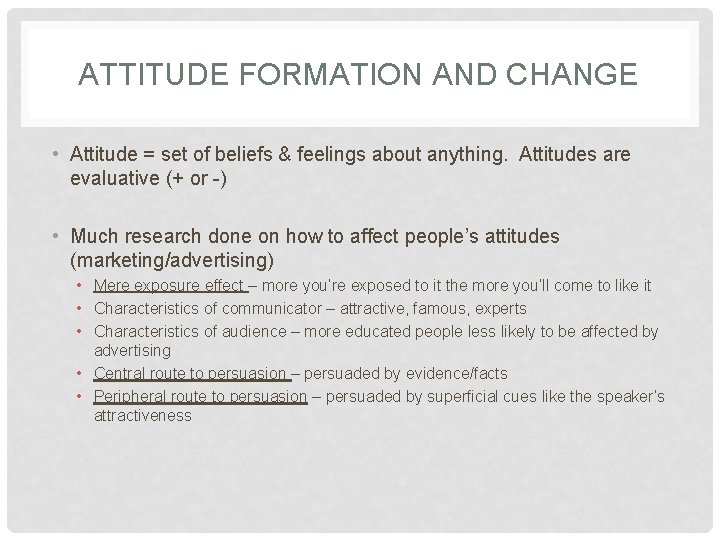 ATTITUDE FORMATION AND CHANGE

• Attitude = set of beliefs & feelings about anything. Attitudes are evaluative (+ or -)

• Much research done on how to affect people's attitudes (marketing/advertising)
  • Mere exposure effect – more you're exposed to it the more you'll come to like it
  • Characteristics of communicator – attractive, famous, experts
  • Characteristics of audience – more educated people less likely to be affected by advertising
  • Central route to persuasion – persuaded by evidence/facts
  • Peripheral route to persuasion – persuaded by superficial cues like the speaker's attractiveness